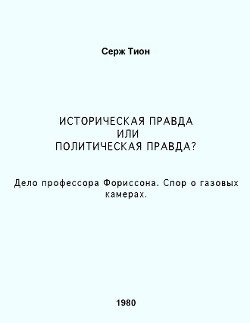 Серж Тион

ИСТОРИЧЕСКАЯ ПРАВДА
ИЛИ
ПОЛИТИЧЕСКАЯ ПРАВДА?

Дело профессора Фориссона. Спор о газовых камерах.

1980